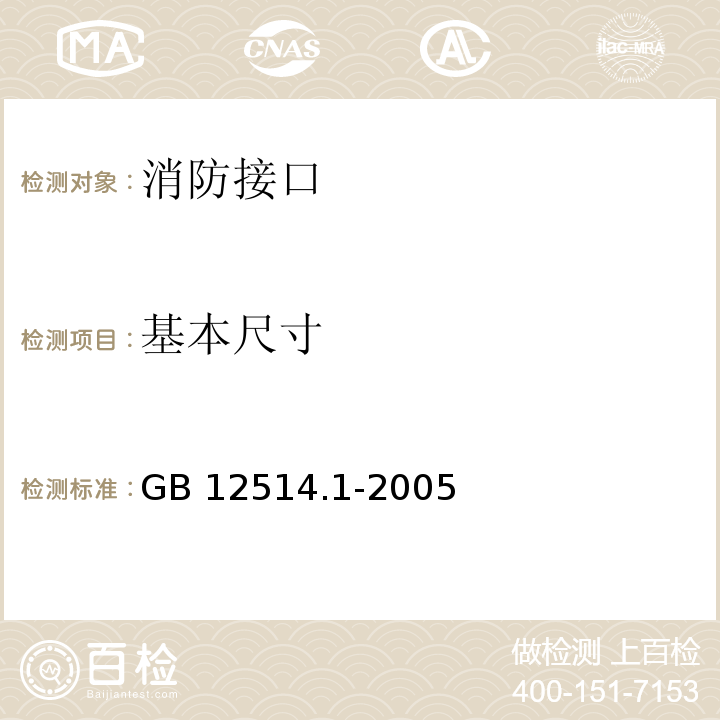 MA CNAS AC ilac-MRA

检测对象：消防接口

检测项目：基本尺寸

检测标准：GB 12514.1-2005

百检
Baijiantest.com

做检测 上百检
400-151-7153